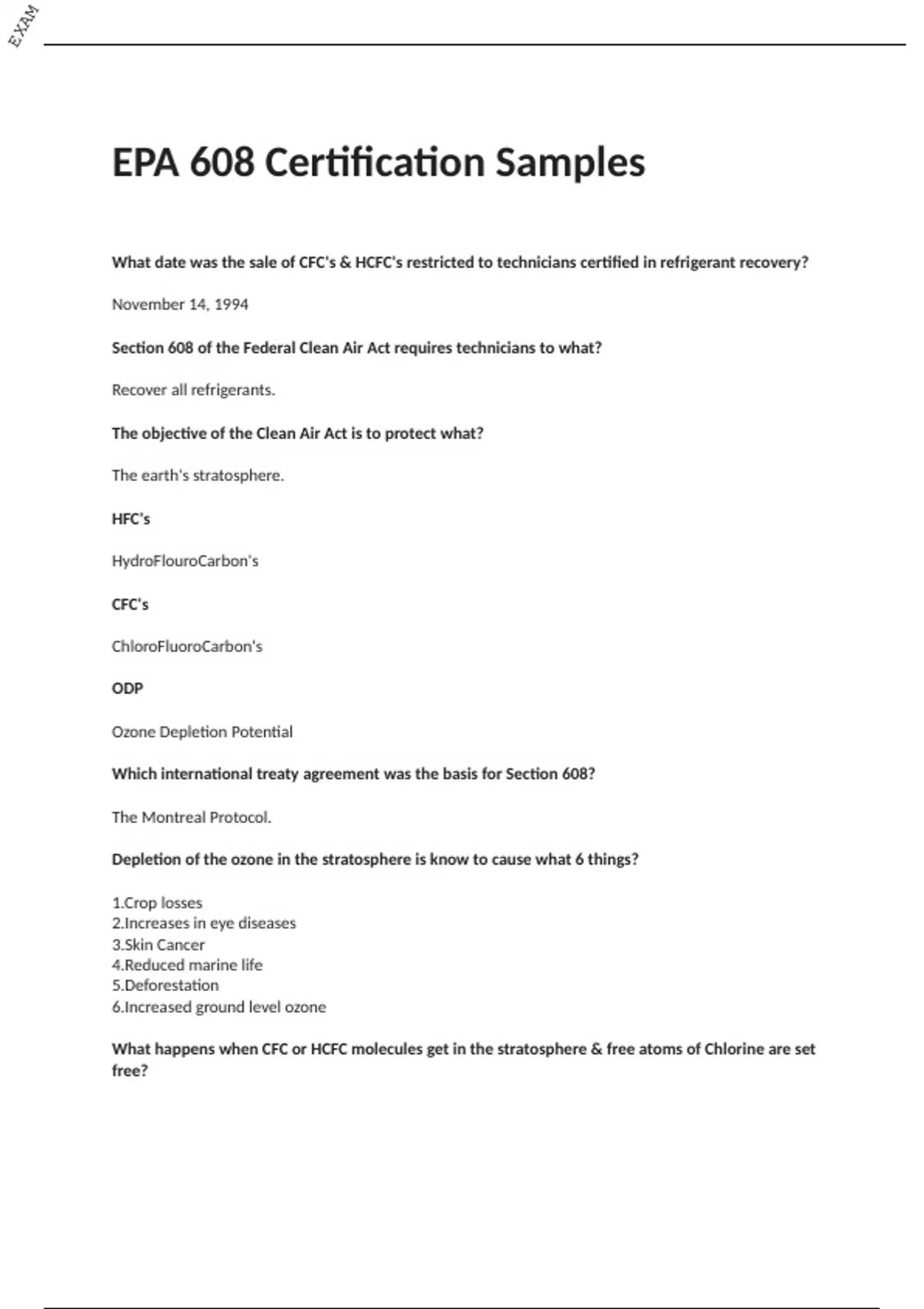 EXAM

EPA 608 Certification Samples

What date was the sale of CFC's & HCFC's restricted to technicians certified in refrigerant recovery?

November 14, 1994

Section 608 of the Federal Clean Air Act requires technicians to what?

Recover all refrigerants.

The objective of the Clean Air Act is to protect what?

The earth's stratosphere.

HFC's

HydroFlouroCarbon's

CFC's

ChloroFluoroCarbon's

ODP

Ozone Depletion Potential

Which international treaty agreement was the basis for Section 608?

The Montreal Protocol.

Depletion of the ozone in the stratosphere is know to cause what 6 things?

1.Crop losses
2.Increases in eye diseases
3.Skin Cancer
4.Reduced marine life
5.Deforestation
6.Increased ground level ozone

What happens when CFC or HCFC molecules get in the stratosphere & free atoms of Chlorine are set free?